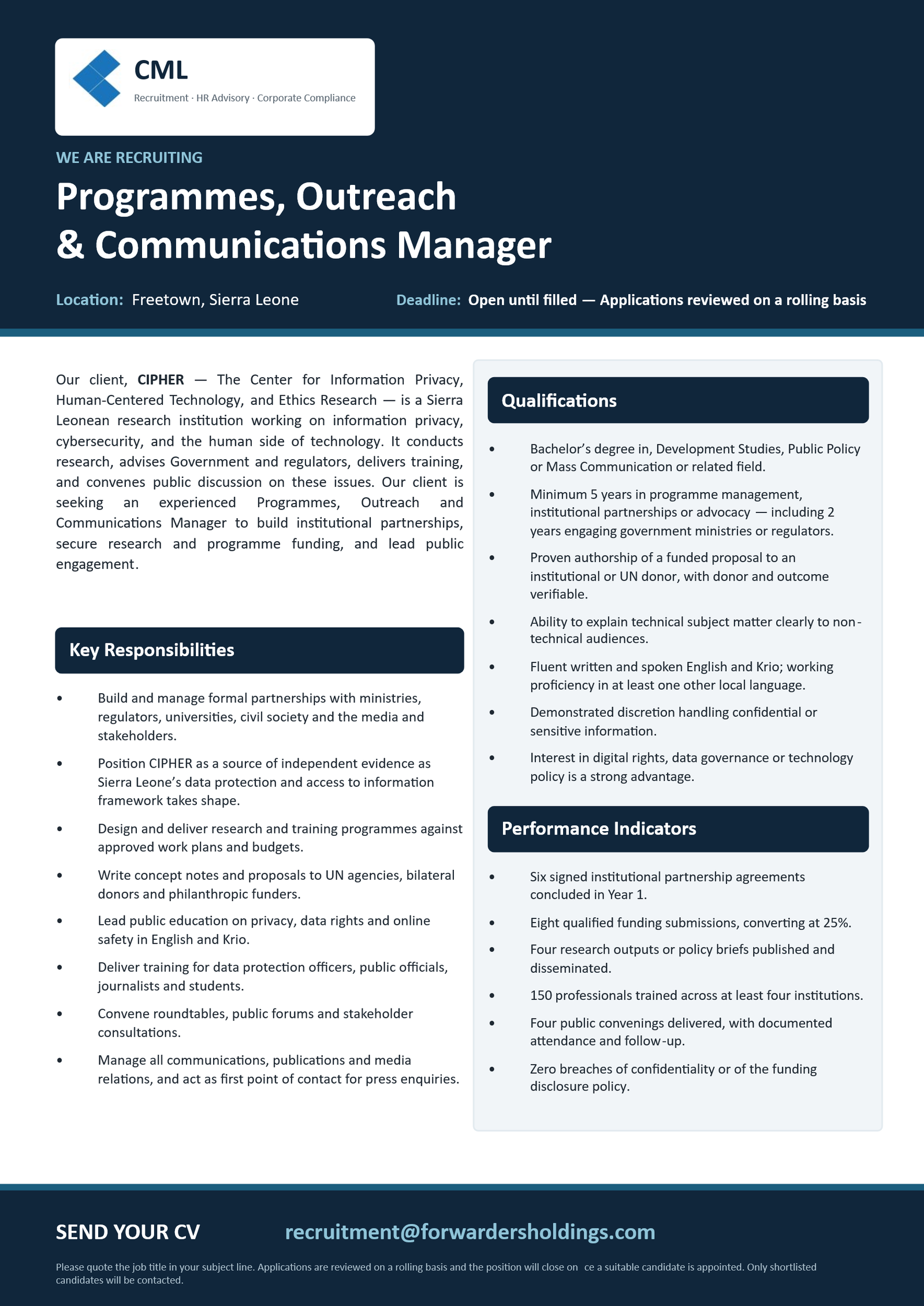 CML
Recruitment · HR Advisory · Corporate Compliance

WE ARE RECRUITING

Programmes, Outreach & Communications Manager

Location: Freetown, Sierra Leone

Deadline: Open until filled — Applications reviewed on a rolling basis

Our client, CIPHER — The Center for Information Privacy, Human-Centered Technology, and Ethics Research — is a Sierra Leonean research institution working on information privacy, cybersecurity, and the human side of technology. It conducts research, advises Government and regulators, delivers training, and convenes public discussion on these issues. Our client is seeking an experienced Programmes, Outreach and Communications Manager to build institutional partnerships, secure research and programme funding, and lead public engagement.

Key Responsibilities

• Build and manage formal partnerships with ministries, regulators, universities, civil society and the media and stakeholders.
• Position CIPHER as a source of independent evidence as Sierra Leone's data protection and access to information framework takes shape.
• Design and deliver research and training programmes against approved work plans and budgets.
• Write concept notes and proposals to UN agencies, bilateral donors and philanthropic funders.
• Lead public education on privacy, data rights and online safety in English and Krio.
• Deliver training for data protection officers, public officials, journalists and students.
• Convene roundtables, public forums and stakeholder consultations.
• Manage all communications, publications and media relations, and act as first point of contact for press enquiries.

Qualifications

• Bachelor's degree in, Development Studies, Public Policy or Mass Communication or related field.
• Minimum 5 years in programme management, institutional partnerships or advocacy — including 2 years engaging government ministries or regulators.
• Proven authorship of a funded proposal to an institutional or UN donor, with donor and outcome verifiable.
• Ability to explain technical subject matter clearly to non-technical audiences.
• Fluent written and spoken English and Krio; working proficiency in at least one other local language.
• Demonstrated discretion handling confidential or sensitive information.
• Interest in digital rights, data governance or technology policy is a strong advantage.

Performance Indicators

• Six signed institutional partnership agreements concluded in Year 1.
• Eight qualified funding submissions, converting at 25%.
• Four research outputs or policy briefs published and disseminated.
• 150 professionals trained across at least four institutions.
• Four public convenings delivered, with documented attendance and follow-up.
• Zero breaches of confidentiality or of the funding disclosure policy.

SEND YOUR CV recruitment@forwardersholdings.com

Please quote the job title in your subject line. Applications are reviewed on a rolling basis and the position will close on ce a suitable candidate is appointed. Only shortlisted candidates will be contacted.